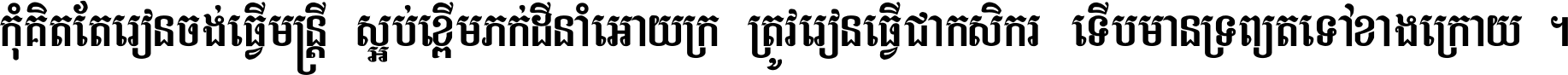 កុំគិតតែរៀនចង់ធ្វើមន្ត្រី ស្អប់ខ្ពើមភក់ដីនាំអោយក្រ ត្រូវរៀនធ្វើជាកសិករ ទើបមានទ្រព្យតទៅខាងក្រោយ ។